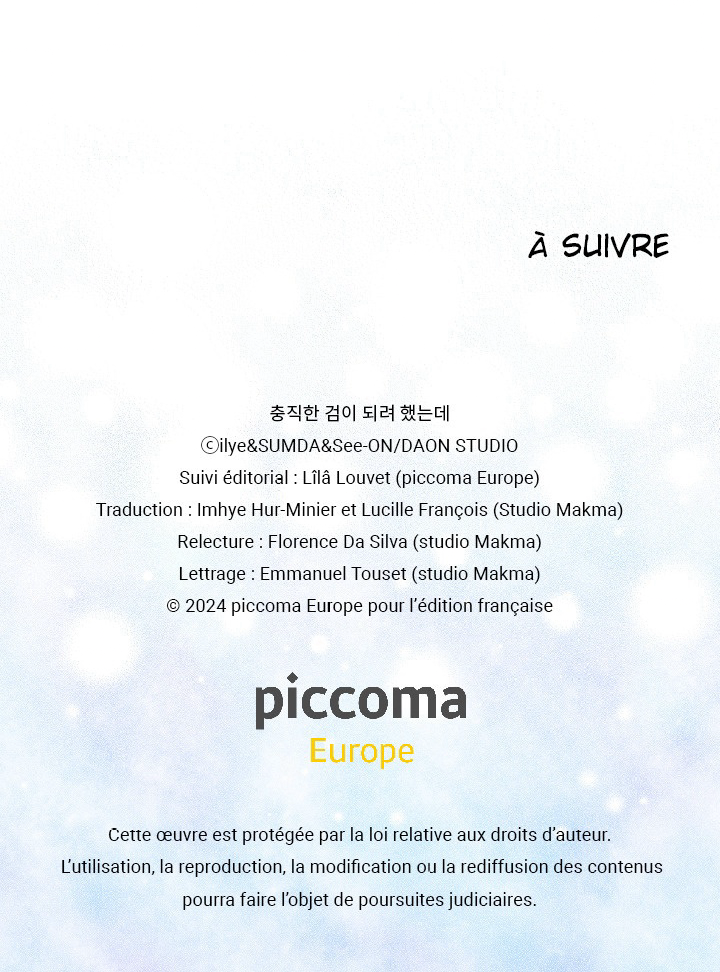 À SUIVRE

충직한 검이 되려 했는데
ⓒilye&SUMDA&See-ON/DAON STUDIO
Suivi éditorial : Lîlâ Louvet (piccoma Europe)
Traduction : Imhye Hur-Minier et Lucille François (Studio Makma)
Relecture : Florence Da Silva (studio Makma)
Lettrage : Emmanuel Touset (studio Makma)
© 2024 piccoma Europe pour l'édition française

piccoma
Europe

Cette œuvre est protégée par la loi relative aux droits d'auteur.
L'utilisation, la reproduction, la modification ou la rediffusion des contenus pourra faire l'objet de poursuites judiciaires.